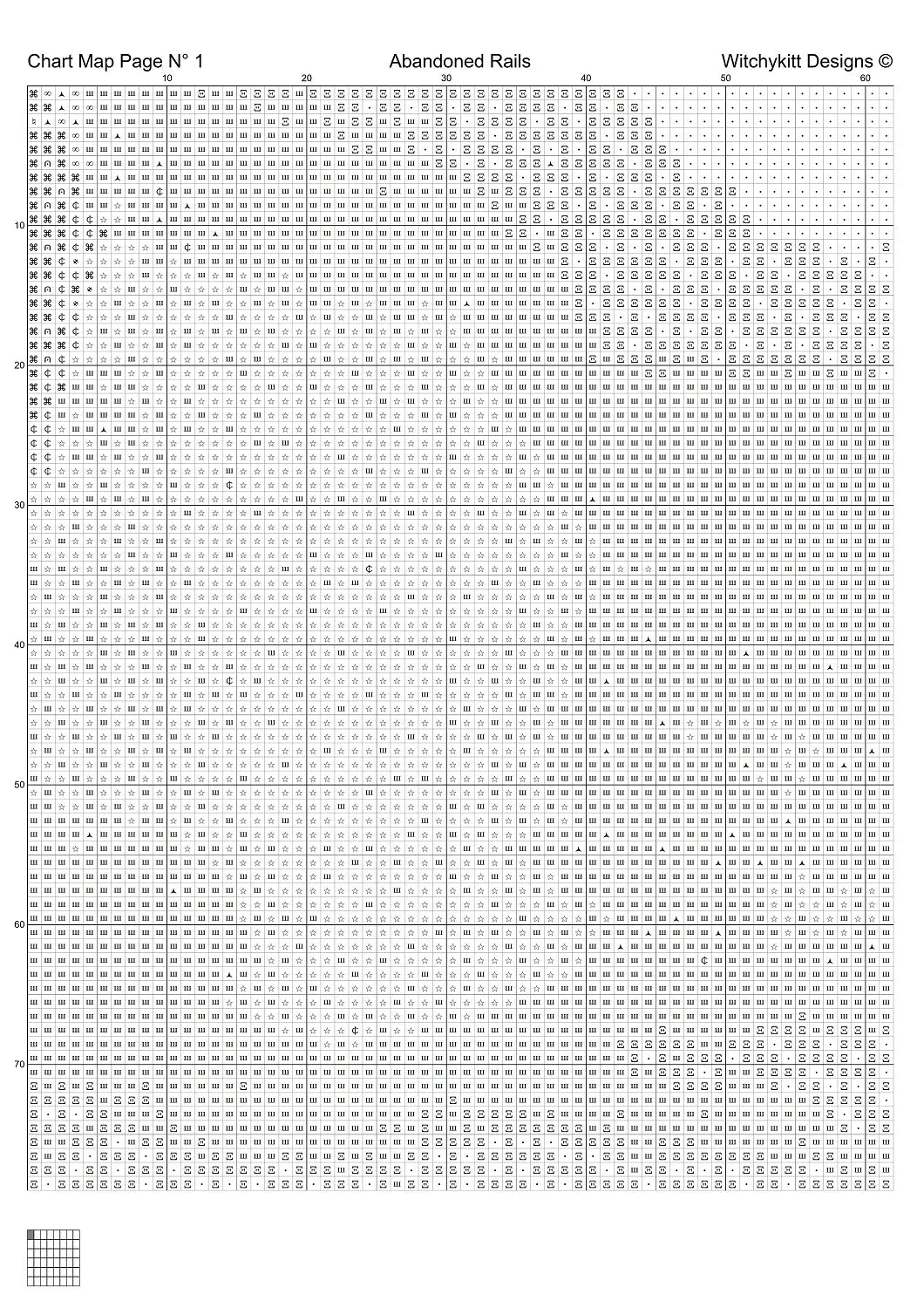 Chart Map Page N° 1

Abandoned Rails

Witchykitt Designs ©

10 20 30 40 50 60

10
20
30
40
50
60
70